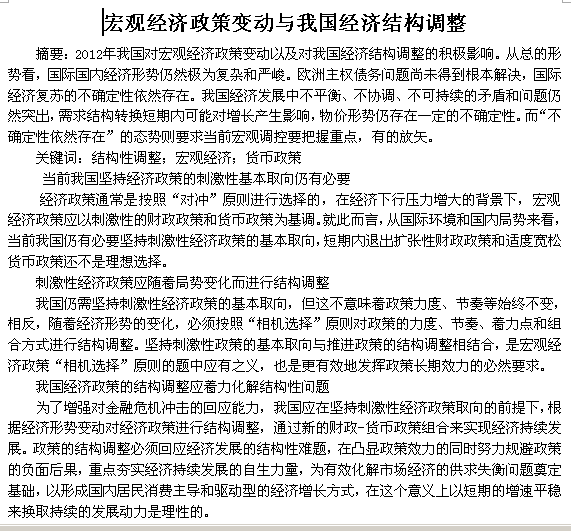 宏观经济政策变动与我国经济结构调整

摘要：2012年我国对宏观经济政策变动以及对我国经济结构调整的积极影响。从总的形势看，国际国内经济形势仍然极为复杂和严峻。欧洲主权债务问题尚未得到根本解决，国际经济复苏的不确定性依然存在。我国经济发展中不平衡、不协调、不可持续的矛盾和问题仍然突出，需求结构转换短期内可能对增长产生影响，物价形势仍存在一定的不确定性。而“不确定性依然存在”的态势则要求当前宏观调控要把握重点，有的放矢。

关键词：结构性调整；宏观经济；货币政策

当前我国坚持经济政策的刺激性基本取向仍有必要

经济政策通常是按照“对冲”原则进行选择的，在经济下行压力增大的背景下，宏观经济政策应以刺激性的财政政策和货币政策为基调。就此而言，从国际环境和国内局势来看，当前我国仍有必要坚持刺激性经济政策的基本取向，短期内退出扩张性财政政策和适度宽松货币政策还不是理想选择。

刺激性经济政策应随着局势变化而进行结构调整

我国仍需坚持刺激性经济政策的基本取向，但这不意味着政策力度、节奏等始终不变，相反，随着经济形势的变化，必须按照“相机选择”原则对政策的力度、节奏、着力点和组合方式进行结构调整。坚持刺激性政策的基本取向与推进政策的结构调整相结合，是宏观经济政策“相机选择”原则的题中应有之义，也是更有效地发挥政策长期效力的必然要求。

我国经济政策的结构调整应着力化解结构性问题

为了增强对金融危机冲击的回应能力，我国应在坚持刺激性经济政策取向的前提下，根据经济形势变动对经济政策进行结构调整，通过新的财政-货币政策组合来实现经济持续发展。政策的结构调整必须回应经济发展的结构性难题，在凸显政策效力的同时努力规避政策的负面后果，重点夯实经济持续发展的自生力量，为有效化解市场经济的供求失衡问题奠定基础，以形成国内居民消费主导和驱动型的经济增长方式，在这个意义上以短期的增速平稳来换取持续的发展动力是理性的。